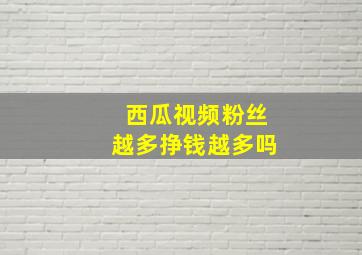 西瓜视频粉丝
越多挣钱越多吗